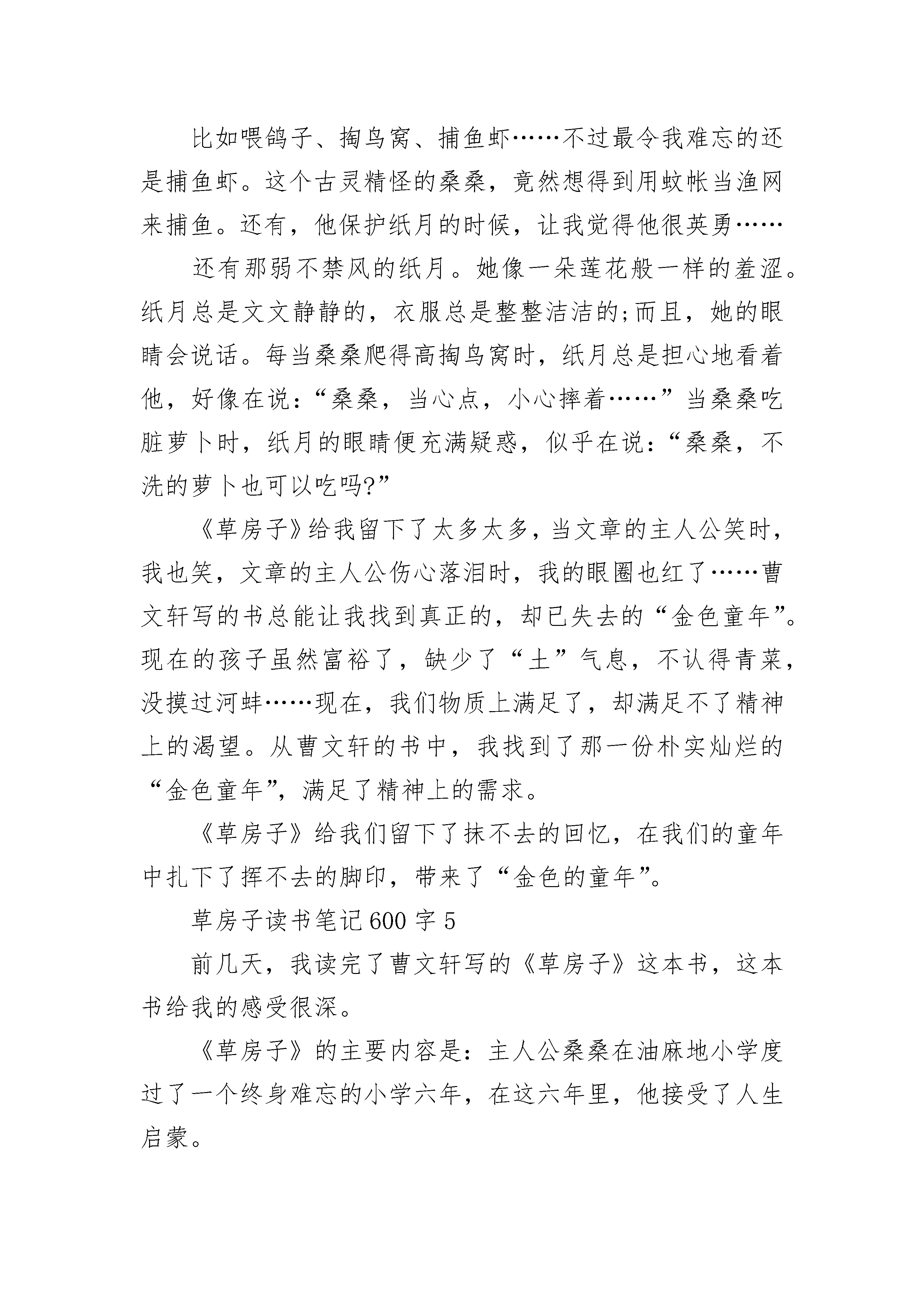 比如喂鸽子、掏鸟窝、捕鱼虾……不过最令我难忘的还是捕鱼虾。这个古灵精怪的桑桑，竟然想得到用蚊帐当渔网来捕鱼。还有，他保护纸月的时候，让我觉得他很英勇……

还有那弱不禁风的纸月。她像一朵莲花般一样的羞涩。纸月总是文文静静的，衣服总是整整洁洁的;而且，她的眼睛会说话。每当桑桑爬得高掏鸟窝时，纸月总是担心地看着他，好像在说：“桑桑，当心点，小心摔着……”当桑桑吃脏萝卜时，纸月的眼睛便充满疑惑，似乎在说：“桑桑，不洗的萝卜也可以吃吗?”

《草房子》给我留下了太多太多，当文章的主人公笑时，我也笑，文章的主人公伤心落泪时，我的眼圈也红了……曹文轩写的书总能让我找到真正的，却已失去的“金色童年”。现在的孩子虽然富裕了，缺少了“土”气息，不认得青菜，没摸过河蚌……现在，我们物质上满足了，却满足不了精神上的渴望。从曹文轩的书中，我找到了那一份朴实灿烂的“金色童年”，满足了精神上的需求。

《草房子》给我们留下了抹不去的回忆，在我们的童年中扎下了挥不去的脚印，带来了“金色的童年”。

草房子读书笔记600字5

前几天，我读完了曹文轩写的《草房子》这本书，这本书给我的感受很深。

《草房子》的主要内容是：主人公桑桑在油麻地小学度过了一个终身难忘的小学六年，在这六年里，他接受了人生启蒙。